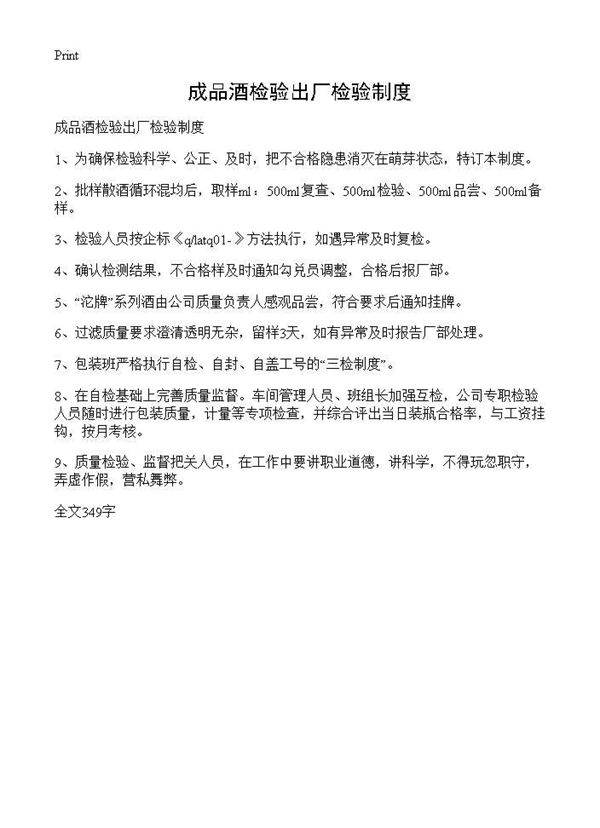 Print

成品酒检验出厂检验制度

成品酒检验出厂检验制度

1、为确保检验科学、公正、及时，把不合格隐患消灭在萌芽状态，特订本制度。

2、批样散酒循环混均后，取样ml：500ml复查、500ml检验、500ml品尝、500ml备样。

3、检验人员按企标《q/latq01-》方法执行，如遇异常及时复检。

4、确认检测结果，不合格样及时通知勾兑员调整，合格后报厂部。

5、“沱牌”系列酒由公司质量负责人感观品尝，符合要求后通知挂牌。

6、过滤质量要求澄清透明无杂，留样3天，如有异常及时报告厂部处理。

7、包装班严格执行自检、自封、自盖工号的“三检制度”。

8、在自检基础上完善质量监督。车间管理人员、班组长加强互检，公司专职检验人员随时进行包装质量，计量等专项检查，并综合评出当日装瓶合格率，与工资挂钩，按月考核。

9、质量检验、监督把关人员，在工作中要讲职业道德，讲科学，不得玩忽职守，弄虚作假，营私舞弊。

全文349字